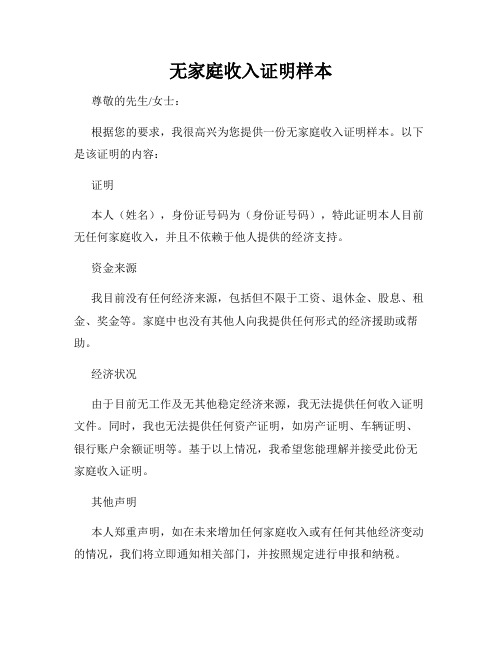 无家庭收入证明样本

尊敬的先生/女士：

根据您的要求，我很高兴为您提供一份无家庭收入证明样本。以下是该证明的内容：

证明

本人（姓名），身份证号码为（身份证号码），特此证明本人目前无任何家庭收入，并且不依赖于他人提供的经济支持。

资金来源

我目前没有任何经济来源，包括但不限于工资、退休金、股息、租金、奖金等。家庭中也没有其他人向我提供任何形式的经济援助或帮助。

经济状况

由于目前无工作及无其他稳定经济来源，我无法提供任何收入证明文件。同时，我也无法提供任何资产证明，如房产证明、车辆证明、银行账户余额证明等。基于以上情况，我希望您能理解并接受此份无家庭收入证明。

其他声明

本人郑重声明，如在未来增加任何家庭收入或有任何其他经济变动的情况，我们将立即通知相关部门，并按照规定进行申报和纳税。